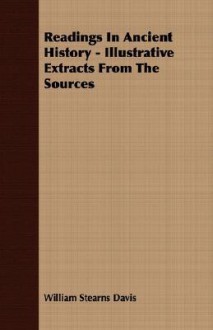 Readings In Ancient History - Illustrative Extracts From The Sources

William Stearns Davis